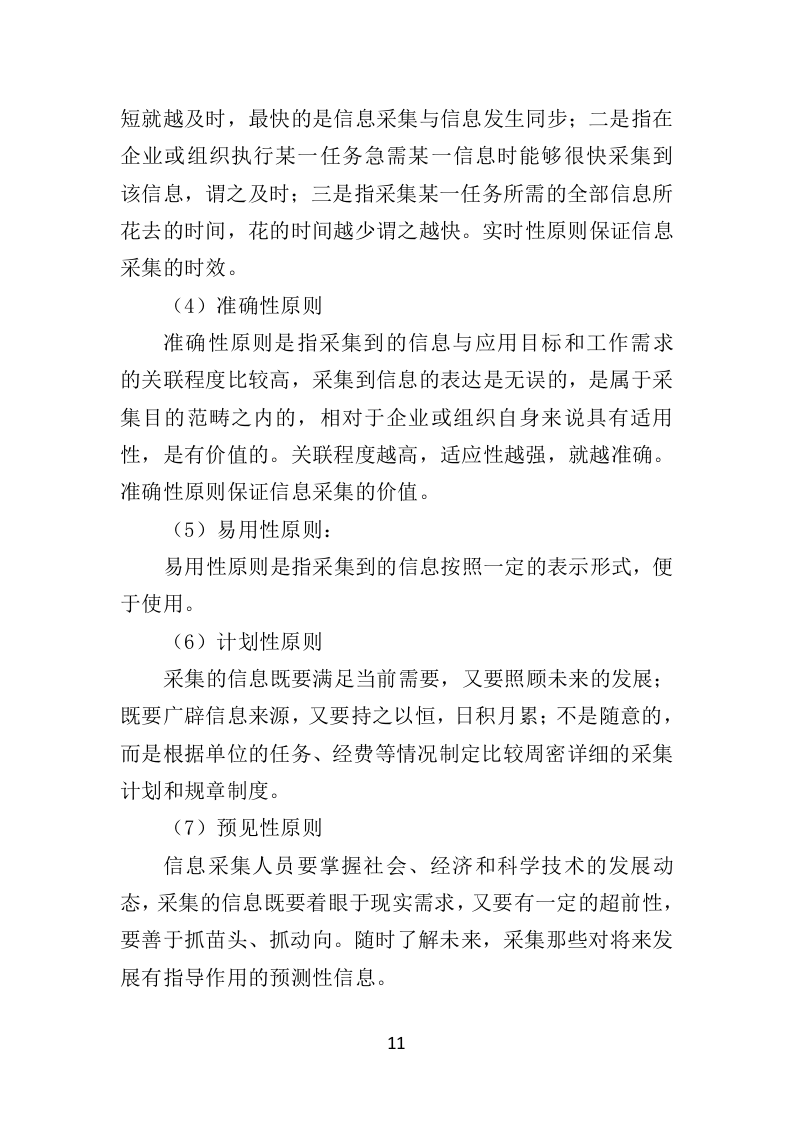 短就越及时，最快的是信息采集与信息发生同步；二是指在企业或组织执行某一任务急需某一信息时能够很快采集到该信息，谓之及时；三是指采集某一任务所需的全部信息所花去的时间，花的时间越少谓之越快。实时性原则保证信息采集的时效。

（4）准确性原则

准确性原则是指采集到的信息与应用目标和工作需求的关联程度比较高，采集到信息的表达是无误的，是属于采集目的范畴之内的，相对于企业或组织自身来说具有适用性，是有价值的。关联程度越高，适应性越强，就越准确。准确性原则保证信息采集的价值。

（5）易用性原则：

易用性原则是指采集到的信息按照一定的表示形式，便于使用。

（6）计划性原则

采集的信息既要满足当前需要，又要照顾未来的发展；既要广辟信息来源，又要持之以恒，日积月累；不是随意的，而是根据单位的任务、经费等情况制定比较周密详细的采集计划和规章制度。

（7）预见性原则

信息采集人员要掌握社会、经济和科学技术的发展动态，采集的信息既要着眼于现实需求，又要有一定的超前性，要善于抓苗头、抓动向。随时了解未来，采集那些对将来发展有指导作用的预测性信息。

11